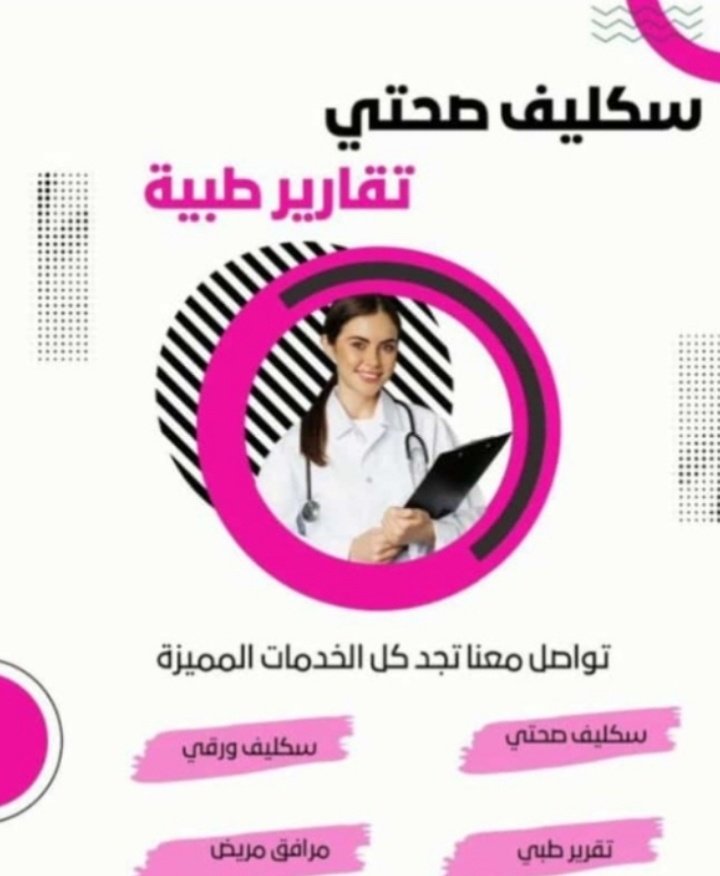 سكليف صحتي

تقارير طبية

تواصل معنا تجد كل الخدمات المميزة

سكليف صحتي

سكليف ورقي

تقرير طبي

مرافق مريض